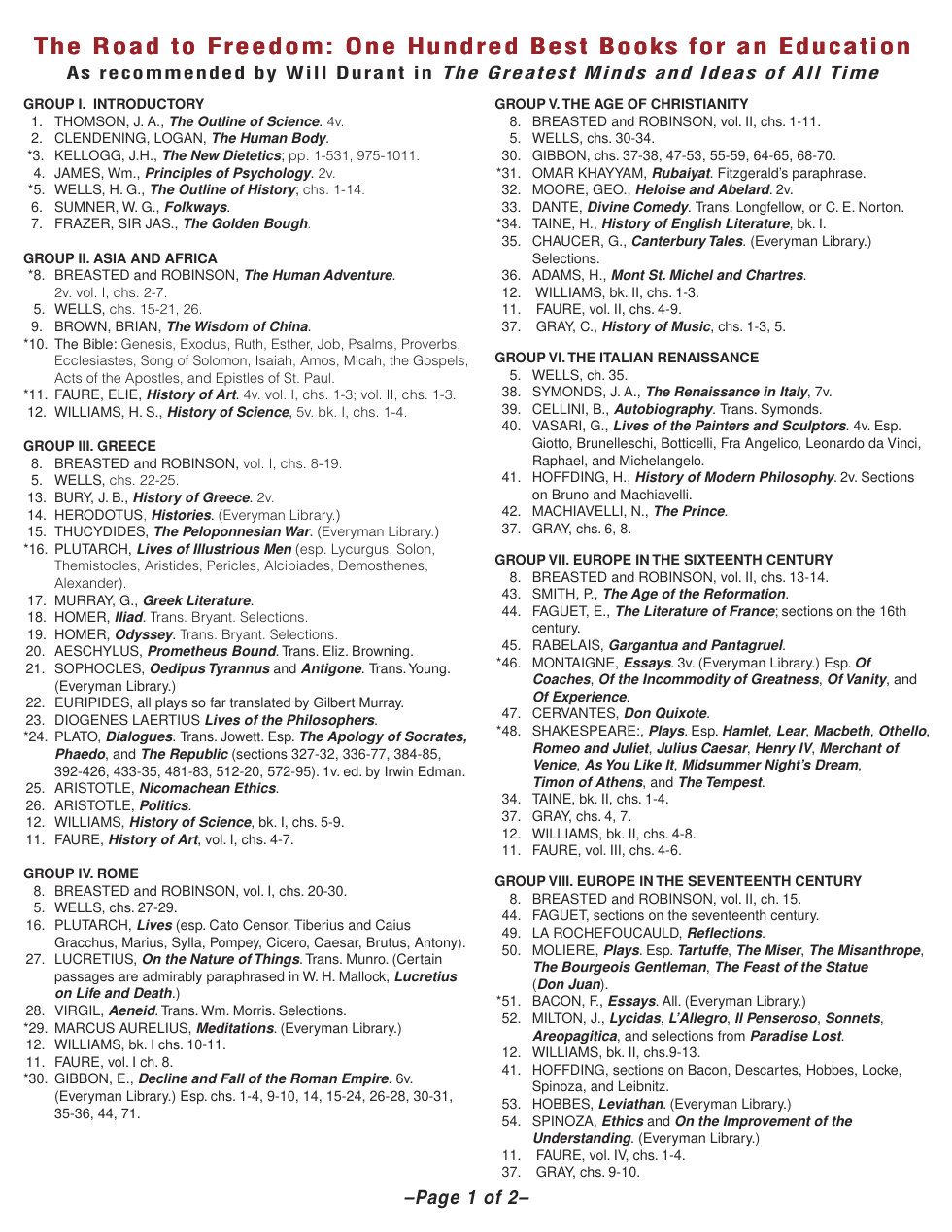 The Road to Freedom: One Hundred Best Books for an Education
As recommended by Will Durant in The Greatest Minds and Ideas of All Time

GROUP I. INTRODUCTORY
1. THOMSON, J. A., The Outline of Science. 4v.
2. CLENDENING, LOGAN, The Human Body.
*3. KELLOGG, J.H., The New Dietetics; pp. 1-531, 975-1011.
4. JAMES, Wm., Principles of Psychology. 2v.
*5. WELLS, H. G., The Outline of History; chs. 1-14.
6. SUMNER, W. G., Folkways.
7. FRAZER, SIR JAS., The Golden Bough.

GROUP II. ASIA AND AFRICA
*8. BREASTED and ROBINSON, The Human Adventure. 2v. vol. I, chs. 2-7.
5. WELLS, chs. 15-21, 26.
9. BROWN, BRIAN, The Wisdom of China.
*10. The Bible: Genesis, Exodus, Ruth, Esther, Job, Psalms, Proverbs, Ecclesiastes, Song of Solomon, Isaiah, Amos, Micah, the Gospels, Acts of the Apostles, and Epistles of St. Paul.
*11. FAURE, ELIE, History of Art. 4v. vol. I, chs. 1-3; vol. II, chs. 1-3.
12. WILLIAMS, H. S., History of Science, 5v. bk. I, chs. 1-4.

GROUP III. GREECE
8. BREASTED and ROBINSON, vol. I, chs. 8-19.
5. WELLS, chs. 22-25.
13. BURY, J. B., History of Greece. 2v.
14. HERODOTUS, Histories. (Everyman Library.)
15. THUCYDIDES, The Peloponnesian War. (Everyman Library.)
*16. PLUTARCH, Lives of Illustrious Men (esp. Lycurgus, Solon, Themistocles, Aristides, Pericles, Alcibiades, Demosthenes, Alexander).
17. MURRAY, G., Greek Literature.
18. HOMER, Iliad. Trans. Bryant. Selections.
19. HOMER, Odyssey. Trans. Bryant. Selections.
20. AESCHYLUS, Prometheus Bound. Trans. Eliz. Browning.
21. SOPHOCLES, Oedipus Tyrannus and Antigone. Trans. Young. (Everyman Library.)
22. EURIPIDES, all plays so far translated by Gilbert Murray.
23. DIOGENES LAERTIUS Lives of the Philosophers.
*24. PLATO, Dialogues. Trans. Jowett. Esp. The Apology of Socrates, Phaedo, and The Republic (sections 327-32, 336-77, 384-85, 392-426, 433-35, 481-83, 512-20, 572-95). 1v. ed. by Irwin Edman.
25. ARISTOTLE, Nicomachean Ethics.
26. ARISTOTLE, Politics.
12. WILLIAMS, History of Science, bk. I, chs. 5-9.
11. FAURE, History of Art, vol. I, chs. 4-7.

GROUP IV. ROME
8. BREASTED and ROBINSON, vol. I, chs. 20-30.
5. WELLS, chs. 27-29.
16. PLUTARCH, Lives (esp. Cato Censor, Tiberius and Caius Gracchus, Marius, Sylla, Pompey, Cicero, Caesar, Brutus, Antony).
27. LUCRETIUS, On the Nature of Things. Trans. Munro. (Certain passages are admirably paraphrased in W. H. Mallock, Lucretius on Life and Death.)
28. VIRGIL, Aeneid. Trans. Wm. Morris. Selections.
*29. MARCUS AURELIUS, Meditations. (Everyman Library.)
12. WILLIAMS, bk. I chs. 10-11.
11. FAURE, vol. I ch. 8.
*30. GIBBON, E., Decline and Fall of the Roman Empire. 6v. (Everyman Library.) Esp. chs. 1-4, 9-10, 14, 15-24, 26-28, 30-31, 35-36, 44, 71.

GROUP V. THE AGE OF CHRISTIANITY
8. BREASTED and ROBINSON, vol. II, chs. 1-11.
5. WELLS, chs. 30-34.
30. GIBBON, chs. 37-38, 47-53, 55-59, 64-65, 68-70.
*31. OMAR KHAYYAM, Rubaiyat. Fitzgerald's paraphrase.
32. MOORE, GEO., Heloise and Abelard. 2v.
33. DANTE, Divine Comedy. Trans. Longfellow, or C. E. Norton.
*34. TAINE, H., History of English Literature, bk. I.
35. CHAUCER, G., Canterbury Tales. (Everyman Library.) Selections.
36. ADAMS, H., Mont St. Michel and Chartres.
12. WILLIAMS, bk. II, chs. 1-3.
11. FAURE, vol. II, chs. 4-9.
37. GRAY, C., History of Music, chs. 1-3, 5.

GROUP VI. THE ITALIAN RENAISSANCE
5. WELLS, ch. 35.
38. SYMONDS, J. A., The Renaissance in Italy, 7v.
39. CELLINI, B., Autobiography. Trans. Symonds.
40. VASARI, G., Lives of the Painters and Sculptors. 4v. Esp. Giotto, Brunelleschi, Botticelli, Fra Angelico, Leonardo da Vinci, Raphael, and Michelangelo.
41. HOFFDING, H., History of Modern Philosophy. 2v. Sections on Bruno and Machiavelli.
42. MACHIAVELLI, N., The Prince.
37. GRAY, chs. 6, 8.

GROUP VII. EUROPE IN THE SIXTEENTH CENTURY
8. BREASTED and ROBINSON, vol. II, chs. 13-14.
43. SMITH, P., The Age of the Reformation.
44. FAGUET, E., The Literature of France; sections on the 16th century.
45. RABELAIS, Gargantua and Pantagruel.
*46. MONTAIGNE, Essays. 3v. (Everyman Library.) Esp. Of Coaches, Of the Incommodity of Greatness, Of Vanity, and Of Experience.
47. CERVANTES, Don Quixote.
*48. SHAKESPEARE:, Plays. Esp. Hamlet, Lear, Macbeth, Othello, Romeo and Juliet, Julius Caesar, Henry IV, Merchant of Venice, As You Like It, Midsummer Night's Dream, Timon of Athens, and The Tempest.
34. TAINE, bk. II, chs. 1-4.
37. GRAY, chs. 4, 7.
12. WILLIAMS, bk. II, chs. 4-8.
11. FAURE, vol. III, chs. 4-6.

GROUP VIII. EUROPE IN THE SEVENTEENTH CENTURY
8. BREASTED and ROBINSON, vol. II, ch. 15.
44. FAGUET, sections on the seventeenth century.
49. LA ROCHEFOUCAULD, Reflections.
50. MOLIERE, Plays. Esp. Tartuffe, The Miser, The Misanthrope, The Bourgeois Gentleman, The Feast of the Statue (Don Juan).
*51. BACON, F., Essays. All. (Everyman Library.)
52. MILTON, J., Lycidas, L'Allegro, Il Penseroso, Sonnets, Areopagitica, and selections from Paradise Lost.
12. WILLIAMS, bk. II, chs.9-13.
41. HOFFDING, sections on Bacon, Descartes, Hobbes, Locke, Spinoza, and Leibnitz.
53. HOBBES, Leviathan. (Everyman Library.)
54. SPINOZA, Ethics and On the Improvement of the Understanding. (Everyman Library.)
11. FAURE, vol. IV, chs. 1-4.
37. GRAY, chs. 9-10.

–Page 1 of 2–